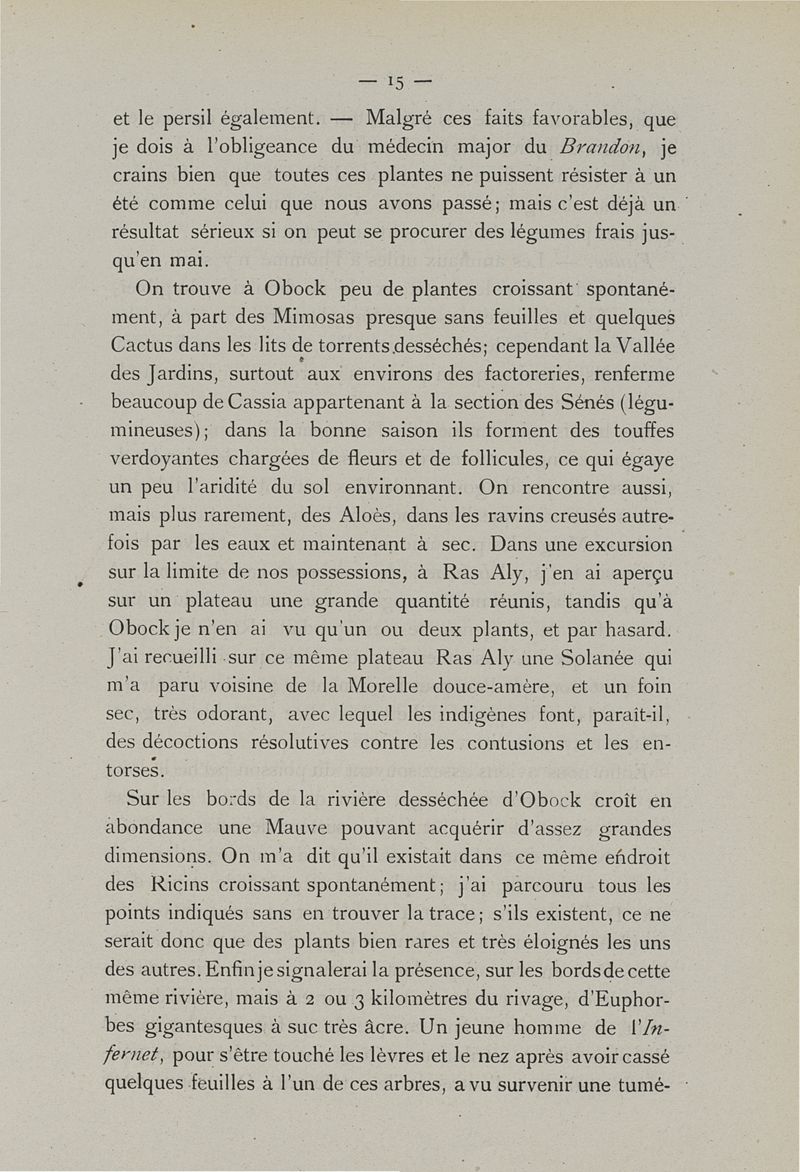 — 15 —

et le persil également. — Malgré ces faits favorables, que je dois à l'obligeance du médecin major du Brandon, je crains bien que toutes ces plantes ne puissent résister à un été comme celui que nous avons passé; mais c'est déjà un résultat sérieux si on peut se procurer des légumes frais jusqu'en mai.

On trouve à Obock peu de plantes croissant spontanément, à part des Mimosas presque sans feuilles et quelques Cactus dans les lits de torrents desséchés; cependant la Vallée des Jardins, surtout aux environs des factoreries, renferme beaucoup de Cassia appartenant à la section des Sénés (légumineuses); dans la bonne saison ils forment des touffes verdoyantes chargées de fleurs et de follicules, ce qui égaye un peu l'aridité du sol environnant. On rencontre aussi, mais plus rarement, des Aloès, dans les ravins creusés autrefois par les eaux et maintenant à sec. Dans une excursion sur la limite de nos possessions, à Ras Aly, j'en ai aperçu sur un plateau une grande quantité réunis, tandis qu'à Obock je n'en ai vu qu'un ou deux plants, et par hasard. J'ai recueilli sur ce même plateau Ras Aly une Solanée qui m'a paru voisine de la Morelle douce-amère, et un foin sec, très odorant, avec lequel les indigènes font, paraît-il, des décoctions résolutives contre les contusions et les entorses.

Sur les bords de la rivière desséchée d'Obock croît en abondance une Mauve pouvant acquérir d'assez grandes dimensions. On m'a dit qu'il existait dans ce même endroit des Ricins croissant spontanément; j'ai parcouru tous les points indiqués sans en trouver la trace; s'ils existent, ce ne serait donc que des plants bien rares et très éloignés les uns des autres. Enfin je signalerai la présence, sur les bords de cette même rivière, mais à 2 ou 3 kilomètres du rivage, d'Euphorbes gigantesques à suc très âcre. Un jeune homme de l'Infernet, pour s'être touché les lèvres et le nez après avoir cassé quelques feuilles à l'un de ces arbres, a vu survenir une tumé-